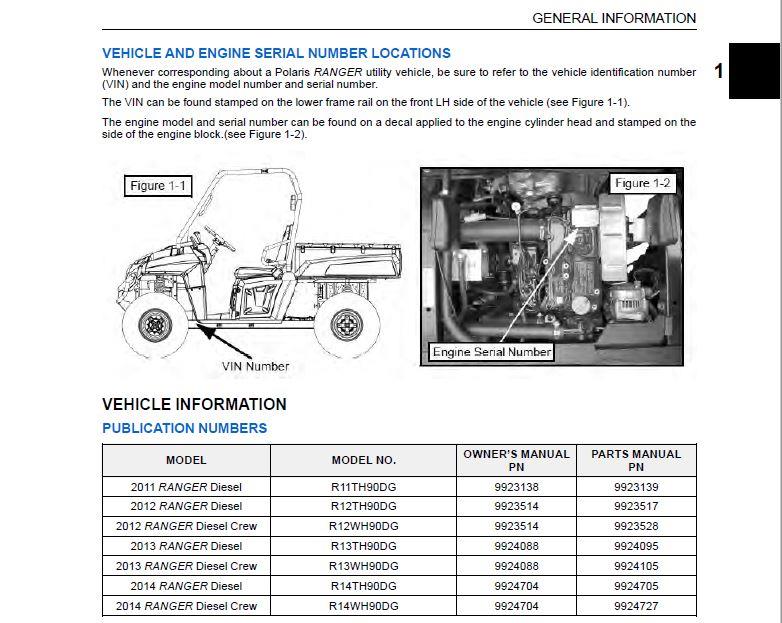 GENERAL INFORMATION

1

VEHICLE AND ENGINE SERIAL NUMBER LOCATIONS

Whenever corresponding about a Polaris RANGER utility vehicle, be sure to refer to the vehicle identification number (VIN) and the engine model number and serial number.

The VIN can be found stamped on the lower frame rail on the front LH side of the vehicle (see Figure 1-1).

The engine model and serial number can be found on a decal applied to the engine cylinder head and stamped on the side of the engine block.(see Figure 1-2).

Figure 1-1

VIN Number

Figure 1-2

Engine Serial Number

VEHICLE INFORMATION

PUBLICATION NUMBERS

| MODEL | MODEL NO. | OWNER'S MANUAL PN | PARTS MANUAL PN |
|---|---|---|---|
| 2011 RANGER Diesel | R11TH90DG | 9923138 | 9923139 |
| 2012 RANGER Diesel | R12TH90DG | 9923514 | 9923517 |
| 2012 RANGER Diesel Crew | R12WH90DG | 9923514 | 9923528 |
| 2013 RANGER Diesel | R13TH90DG | 9924088 | 9924095 |
| 2013 RANGER Diesel Crew | R13WH90DG | 9924088 | 9924105 |
| 2014 RANGER Diesel | R14TH90DG | 9924704 | 9924705 |
| 2014 RANGER Diesel Crew | R14WH90DG | 9924704 | 9924727 |